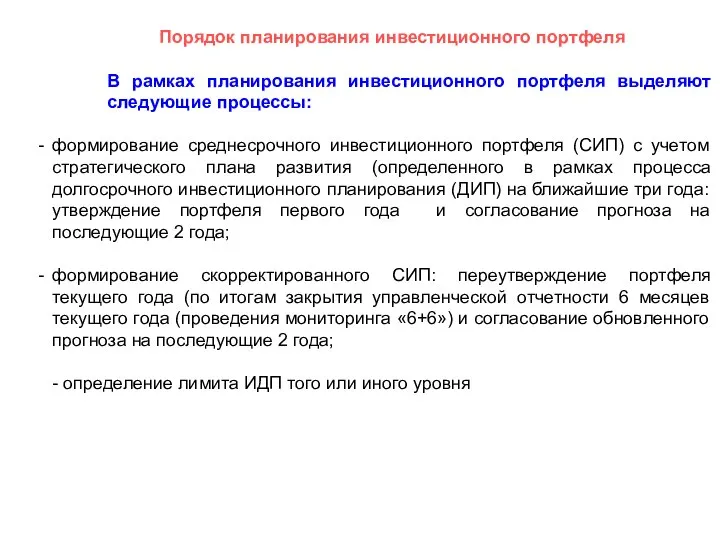 Порядок планирования инвестиционного портфеля

В рамках планирования инвестиционного портфеля выделяют следующие процессы:

- формирование среднесрочного инвестиционного портфеля (СИП) с учетом стратегического плана развития (определенного в рамках процесса долгосрочного инвестиционного планирования (ДИП) на ближайшие три года: утверждение портфеля первого года и согласование прогноза на последующие 2 года;

- формирование скорректированного СИП: переутверждение портфеля текущего года (по итогам закрытия управленческой отчетности 6 месяцев текущего года (проведения мониторинга «6+6») и согласование обновленного прогноза на последующие 2 года;

- определение лимита ИДП того или иного уровня